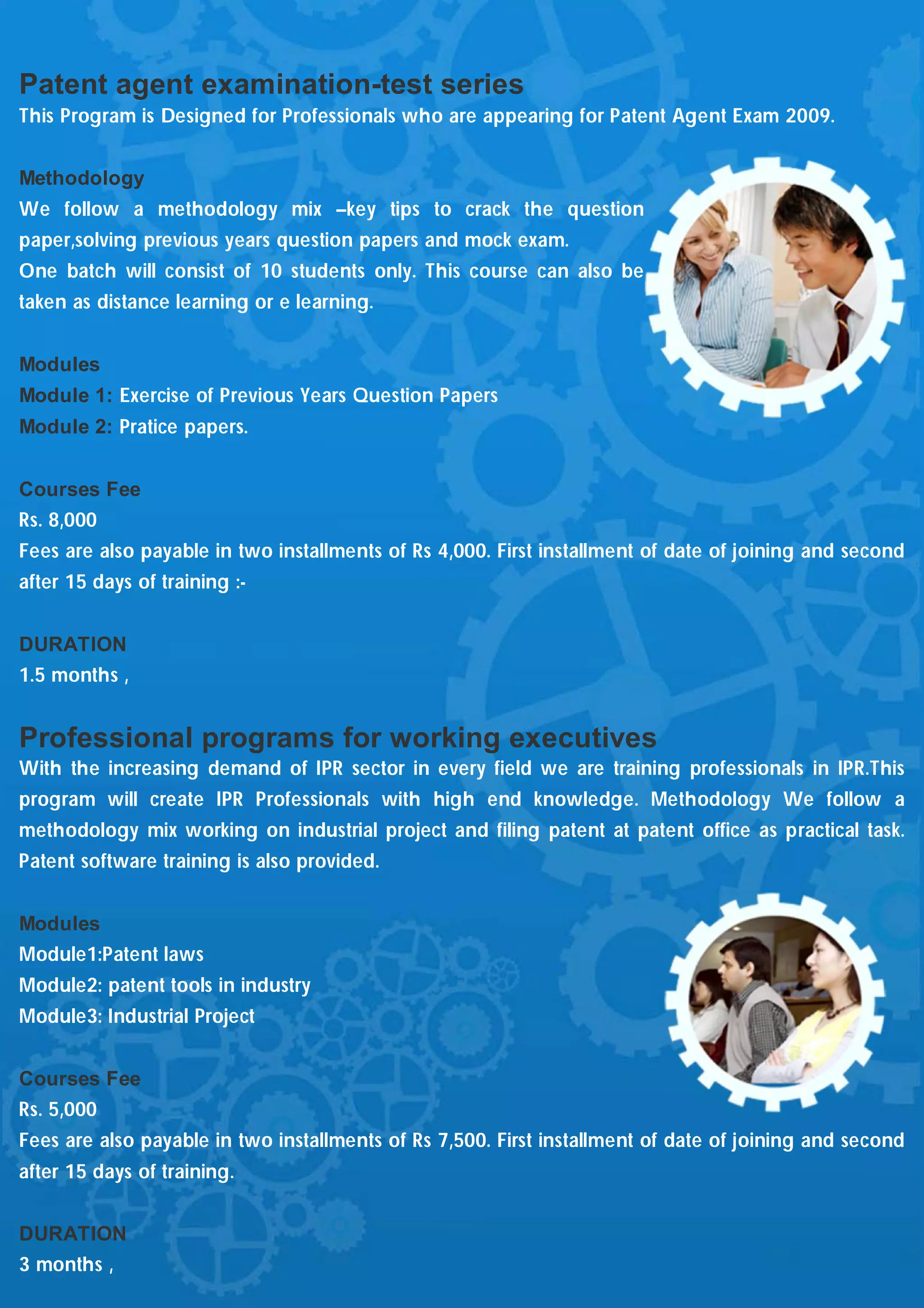 Patent agent examination-test series
This Program is Designed for Professionals who are appearing for Patent Agent Exam 2009.

Methodology
We follow a methodology mix –key tips to crack the question paper,solving previous years question papers and mock exam.
One batch will consist of 10 students only. This course can also be taken as distance learning or e learning.

Modules
Module 1: Exercise of Previous Years Question Papers
Module 2: Pratice papers.

Courses Fee
Rs. 8,000
Fees are also payable in two installments of Rs 4,000. First installment of date of joining and second after 15 days of training :-

DURATION
1.5 months ,

Professional programs for working executives
With the increasing demand of IPR sector in every field we are training professionals in IPR.This program will create IPR Professionals with high end knowledge. Methodology We follow a methodology mix working on industrial project and filing patent at patent office as practical task. Patent software training is also provided.

Modules
Module1:Patent laws
Module2: patent tools in industry
Module3: Industrial Project

Courses Fee
Rs. 5,000
Fees are also payable in two installments of Rs 7,500. First installment of date of joining and second after 15 days of training.

DURATION
3 months ,